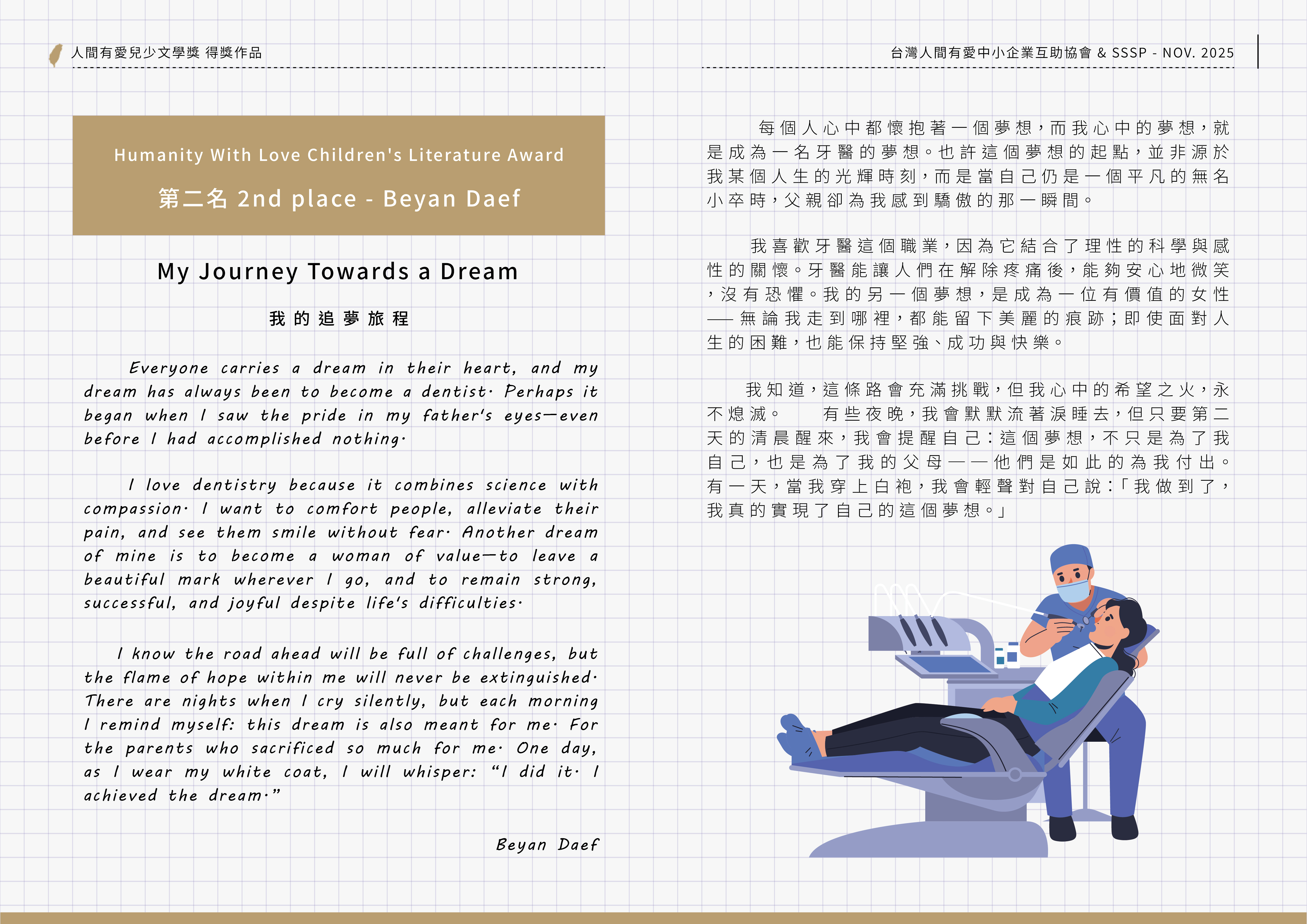 人間有愛兒少文學獎 得獎作品

Humanity With Love Children's Literature Award

第二名 2nd place - Beyan Daef

My Journey Towards a Dream

我的追夢旅程

Everyone carries a dream in their heart, and my dream has always been to become a dentist. Perhaps it began when I saw the pride in my father's eyes—even before I had accomplished nothing.

I love dentistry because it combines science with compassion. I want to comfort people, alleviate their pain, and see them smile without fear. Another dream of mine is to become a woman of value—to leave a beautiful mark wherever I go, and to remain strong, successful, and joyful despite life's difficulties.

I know the road ahead will be full of challenges, but the flame of hope within me will never be extinguished. There are nights when I cry silently, but each morning I remind myself: this dream is also meant for me. For the parents who sacrificed so much for me. One day, as I wear my white coat, I will whisper: "I did it. I achieved the dream."

Beyan Daef

台灣人間有愛中小企業互助協會 & SSSP - NOV. 2025

每個人心中都懷抱著一個夢想，而我心中的夢想，就是成為一名牙醫的夢想。也許這個夢想的起點，並非源於我某個人生的光輝時刻，而是當自己仍是一個平凡的無名小卒時，父親卻為我感到驕傲的那一瞬間。

我喜歡牙醫這個職業，因為它結合了理性的科學與感性的關懷。牙醫能讓人們在解除疼痛後，能夠安心地微笑，沒有恐懼。我的另一個夢想，是成為一位有價值的女性——無論我走到哪裡，都能留下美麗的痕跡；即使面對人生的困難，也能保持堅強、成功與快樂。

我知道，這條路會充滿挑戰，但我心中的希望之火，永不熄滅。　有些夜晚，我會默默流著淚睡去，但只要第二天的清晨醒來，我會提醒自己：這個夢想，不只是為了我自己，也是為了我的父母——他們是如此的為我付出。有一天，當我穿上白袍，我會輕聲對自己說：「我做到了，我真的實現了自己的這個夢想。」